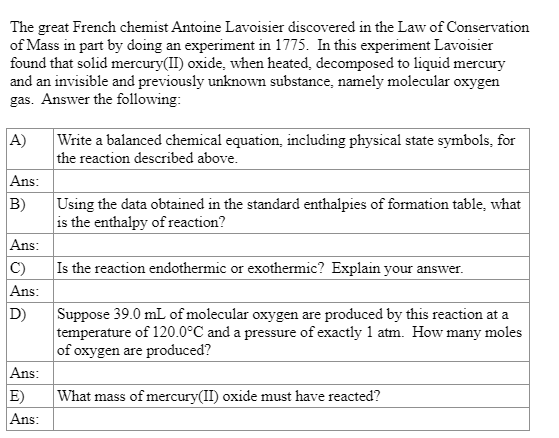 The great French chemist Antoine Lavoisier discovered in the Law of Conservation of Mass in part by doing an experiment in 1775. In this experiment Lavoisier found that solid mercury(II) oxide, when heated, decomposed to liquid mercury and an invisible and previously unknown substance, namely molecular oxygen gas. Answer the following:

| A) | Write a balanced chemical equation, including physical state symbols, for the reaction described above. |
|---|---|
| Ans: | |
| B) | Using the data obtained in the standard enthalpies of formation table, what is the enthalpy of reaction? |
| Ans: | |
| C) | Is the reaction endothermic or exothermic? Explain your answer. |
| Ans: | |
| D) | Suppose 39.0 mL of molecular oxygen are produced by this reaction at a temperature of 120.0°C and a pressure of exactly 1 atm. How many moles of oxygen are produced? |
| Ans: | |
| E) | What mass of mercury(II) oxide must have reacted? |
| Ans: | |